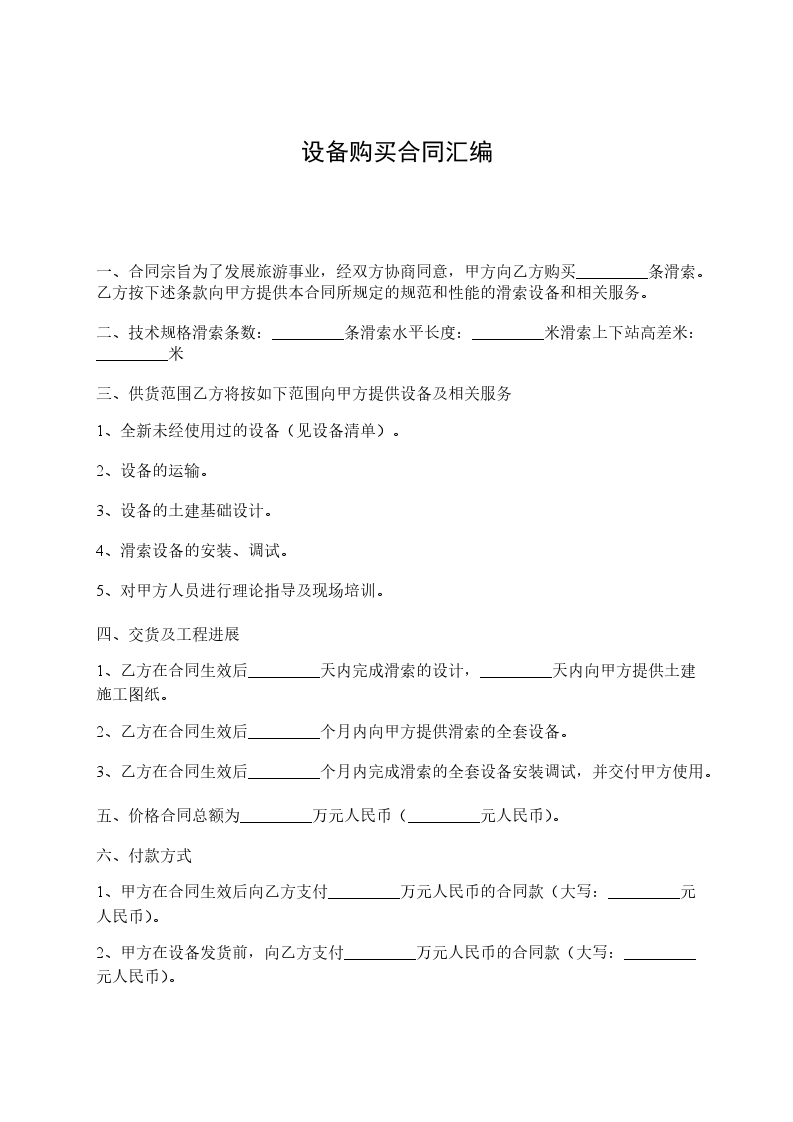 设备购买合同汇编

一、合同宗旨为了发展旅游事业，经双方协商同意，甲方向乙方购买_________条滑索。乙方按下述条款向甲方提供本合同所规定的规范和性能的滑索设备和相关服务。

二、技术规格滑索条数：_________条滑索水平长度：_________米滑索上下站高差米：_________米

三、供货范围乙方将按如下范围向甲方提供设备及相关服务

1、全新未经使用过的设备（见设备清单）。

2、设备的运输。

3、设备的土建基础设计。

4、滑索设备的安装、调试。

5、对甲方人员进行理论指导及现场培训。

四、交货及工程进展

1、乙方在合同生效后_________天内完成滑索的设计，_________天内向甲方提供土建施工图纸。

2、乙方在合同生效后_________个月内向甲方提供滑索的全套设备。

3、乙方在合同生效后_________个月内完成滑索的全套设备安装调试，并交付甲方使用。

五、价格合同总额为_________万元人民币（_________元人民币）。

六、付款方式

1、甲方在合同生效后向乙方支付_________万元人民币的合同款（大写：_________元人民币）。

2、甲方在设备发货前，向乙方支付_________万元人民币的合同款（大写：_________元人民币）。